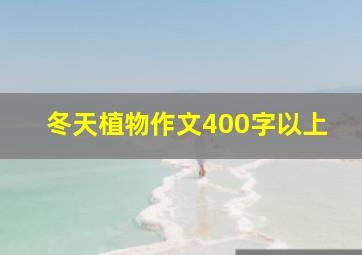 冬天植物作文400字以上